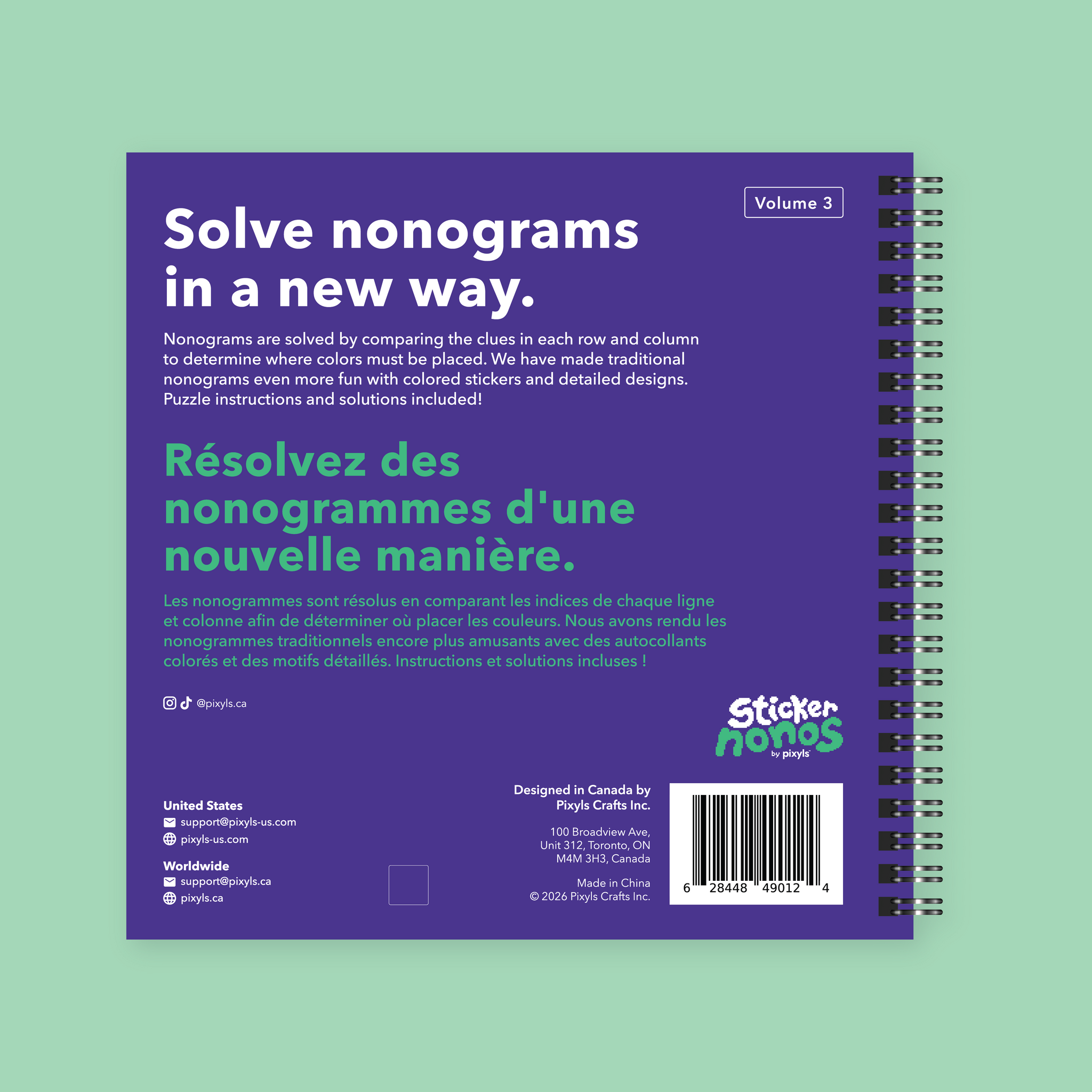 Volume 3

Solve nonograms in a new way.

Nonograms are solved by comparing the clues in each row and column to determine where colors must be placed. We have made traditional nonograms even more fun with colored stickers and detailed designs. Puzzle instructions and solutions included!

Résolvez des nonogrammes d'une nouvelle manière.

Les nonogrammes sont résolus en comparant les indices de chaque ligne et colonne afin de déterminer où placer les couleurs. Nous avons rendu les nonogrammes traditionnels encore plus amusants avec des autocollants colorés et des motifs détaillés. Instructions et solutions incluses !

@pixyls.ca

Sticker nonos by pixyls

United States
support@pixyls-us.com
pixyls-us.com

Worldwide
support@pixyls.ca
pixyls.ca

Designed in Canada by
Pixyls Crafts Inc.

100 Broadview Ave,
Unit 312, Toronto, ON
M4M 3H3, Canada

Made in China
© 2026 Pixyls Crafts Inc.

6 28448 49012 4